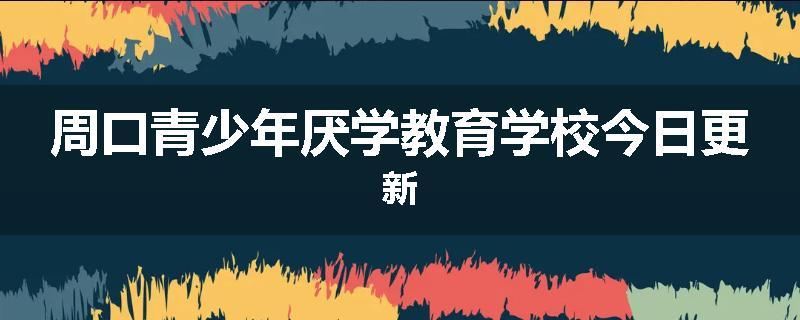 周口青少年厌学教育学校今日更新